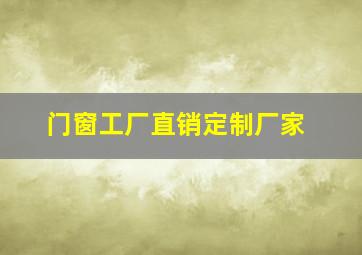 门窗工厂直销定制厂家